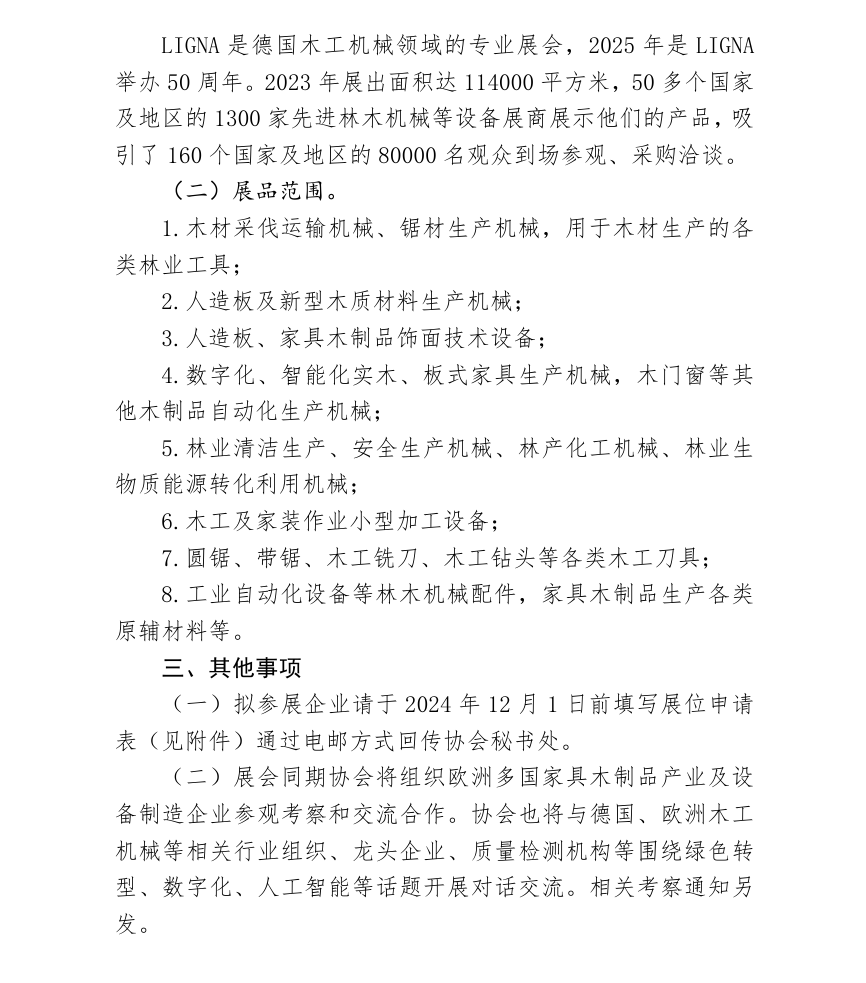 LIGNA 是德国木工机械领域的专业展会，2025 年是 LIGNA 举办 50 周年。2023 年展出面积达 114000 平方米，50 多个国家及地区的 1300 家先进林木机械等设备展商展示他们的产品，吸引了 160 个国家及地区的 80000 名观众到场参观、采购洽谈。

（二）展品范围。

1. 木材采伐运输机械、锯材生产机械，用于木材生产的各类林业工具；

2. 人造板及新型木质材料生产机械；

3. 人造板、家具木制品饰面技术设备；

4. 数字化、智能化实木、板式家具生产机械，木门窗等其他木制品自动化生产机械；

5. 林业清洁生产、安全生产机械、林产化工机械、林业生物质能源转化利用机械；

6. 木工及家装作业小型加工设备；

7. 圆锯、带锯、木工铣刀、木工钻头等各类木工刀具；

8. 工业自动化设备等林木机械配件，家具木制品生产各类原辅材料等。

三、其他事项

（一）拟参展企业请于 2024 年 12 月 1 日前填写展位申请表（见附件）通过电邮方式回传协会秘书处。

（二）展会同期协会将组织欧洲多国家具木制品产业及设备制造企业参观考察和交流合作。协会也将与德国、欧洲木工机械等相关行业组织、龙头企业、质量检测机构等围绕绿色转型、数字化、人工智能等话题开展对话交流。相关考察通知另发。